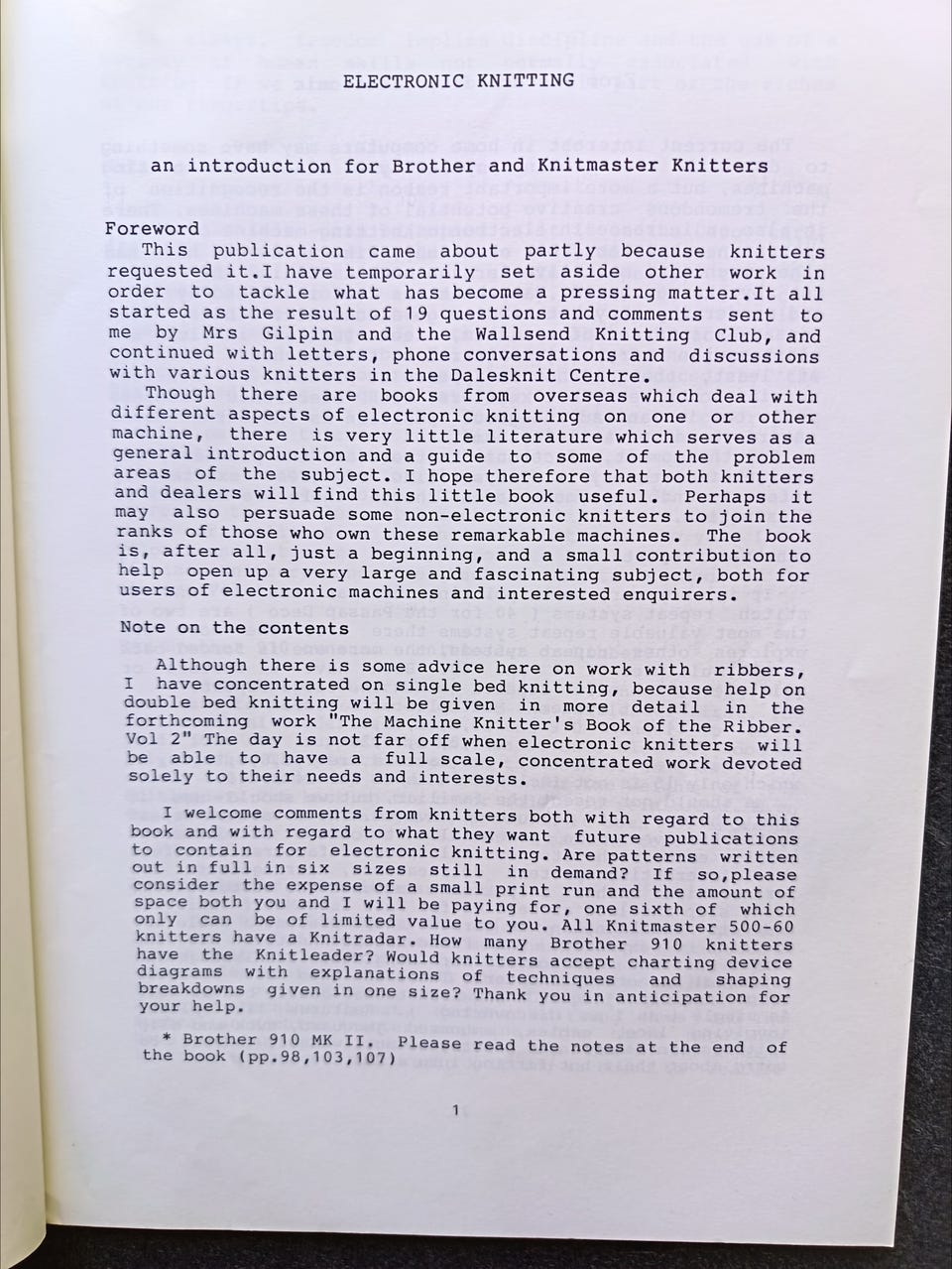 ELECTRONIC KNITTING

an introduction for Brother and Knitmaster Knitters

Foreword

This publication came about partly because knitters requested it.I have temporarily set aside other work in order to tackle what has become a pressing matter.It all started as the result of 19 questions and comments sent to me by Mrs Gilpin and the Wallsend Knitting Club, and continued with letters, phone conversations and discussions with various knitters in the Dalesknit Centre.

Though there are books from overseas which deal with different aspects of electronic knitting on one or other machine, there is very little literature which serves as a general introduction and a guide to some of the problem areas of the subject. I hope therefore that both knitters and dealers will find this little book useful. Perhaps it may also persuade some non-electronic knitters to join the ranks of those who own these remarkable machines. The book is, after all, just a beginning, and a small contribution to help open up a very large and fascinating subject, both for users of electronic machines and interested enquirers.

Note on the contents

Although there is some advice here on work with ribbers, I have concentrated on single bed knitting, because help on double bed knitting will be given in more detail in the forthcoming work "The Machine Knitter's Book of the Ribber. Vol 2" The day is not far off when electronic knitters will be able to have a full scale, concentrated work devoted solely to their needs and interests.

I welcome comments from knitters both with regard to this book and with regard to what they want future publications to contain for electronic knitting. Are patterns written out in full in six sizes still in demand? If so,please consider the expense of a small print run and the amount of space both you and I will be paying for, one sixth of which only can be of limited value to you. All Knitmaster 500-60 knitters have a Knitradar. How many Brother 910 knitters have the Knitleader? Would knitters accept charting device diagrams with explanations of techniques and shaping breakdowns given in one size? Thank you in anticipation for your help.

* Brother 910 MK II. Please read the notes at the end of the book (pp.98,103,107)

1